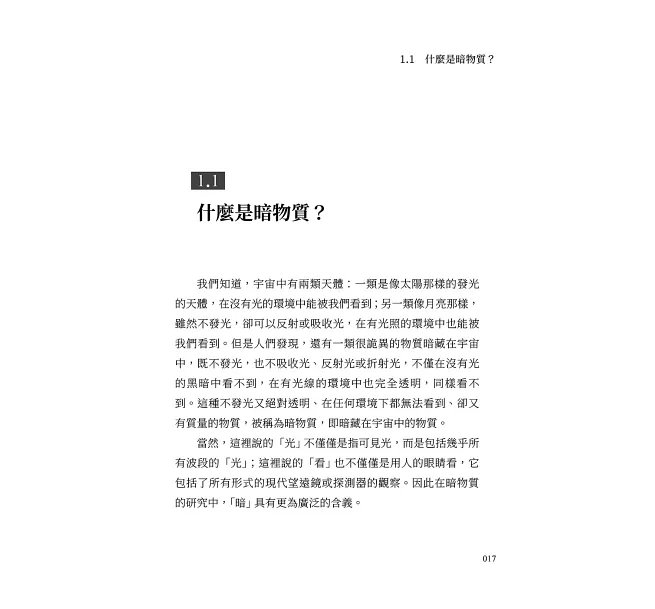 1.1 什麼是暗物質？

1.1

什麼是暗物質？

我們知道，宇宙中有兩類天體：一類是像太陽那樣的發光的天體，在沒有光的環境中能被我們看到；另一類像月亮那樣，雖然不發光，卻可以反射或吸收光，在有光照的環境中也能被我們看到。但是人們發現，還有一類很詭異的物質暗藏在宇宙中，既不發光，也不吸收光、反射光或折射光，不僅在沒有光的黑暗中看不到，在有光線的環境中也完全透明，同樣看不到。這種不發光又絕對透明、在任何環境下都無法看到、卻又有質量的物質，被稱為暗物質，即暗藏在宇宙中的物質。

當然，這裡說的「光」不僅僅是指可見光，而是包括幾乎所有波段的「光」；這裡說的「看」也不僅僅是用人的眼睛看，它包括了所有形式的現代望遠鏡或探測器的觀察。因此在暗物質的研究中，「暗」具有更為廣泛的含義。

017